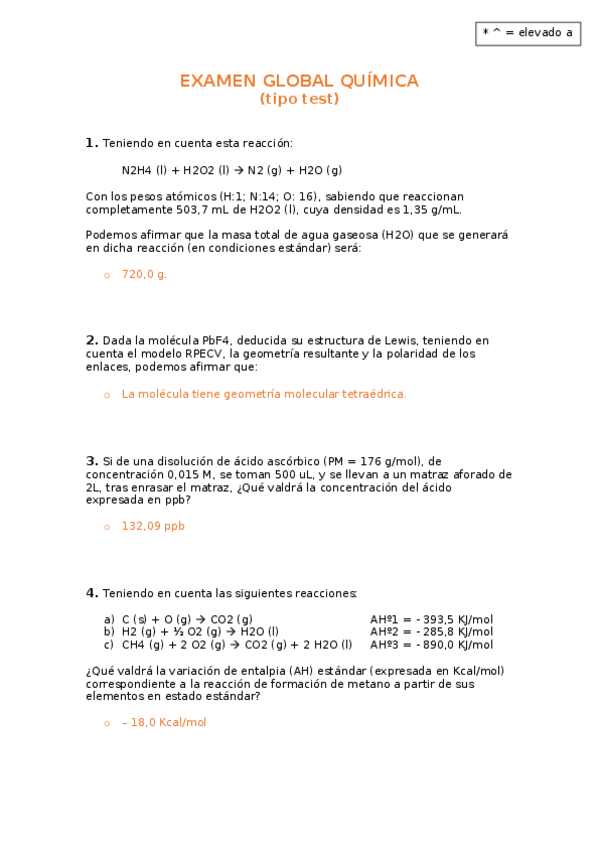 * ^ = elevado a

EXAMEN GLOBAL QUÍMICA
(tipo test)

1. Teniendo en cuenta esta reacción:

N2H4 (l) + H2O2 (l) → N2 (g) + H2O (g)

Con los pesos atómicos (H:1; N:14; O: 16), sabiendo que reaccionan completamente 503,7 mL de H2O2 (l), cuya densidad es 1,35 g/mL.

Podemos afirmar que la masa total de agua gaseosa (H2O) que se generará en dicha reacción (en condiciones estándar) será:

o 720,0 g.

2. Dada la molécula PbF4, deducida su estructura de Lewis, teniendo en cuenta el modelo RPECV, la geometría resultante y la polaridad de los enlaces, podemos afirmar que:

o La molécula tiene geometría molecular tetraédrica.

3. Si de una disolución de ácido ascórbico (PM = 176 g/mol), de concentración 0,015 M, se toman 500 uL, y se llevan a un matraz aforado de 2L, tras enrasar el matraz, ¿Qué valdrá la concentración del ácido expresada en ppb?

o 132,09 ppb

4. Teniendo en cuenta las siguientes reacciones:

a) C (s) + O (g) → CO2 (g) AHº1 = - 393,5 KJ/mol
b) H2 (g) + ½ O2 (g) → H2O (l) AHº2 = - 285,8 KJ/mol
c) CH4 (g) + 2 O2 (g) → CO2 (g) + 2 H2O (l) AHº3 = - 890,0 KJ/mol

¿Qué valdrá la variación de entalpia (AH) estándar (expresada en Kcal/mol) correspondiente a la reacción de formación de metano a partir de sus elementos en estado estándar?

o – 18,0 Kcal/mol